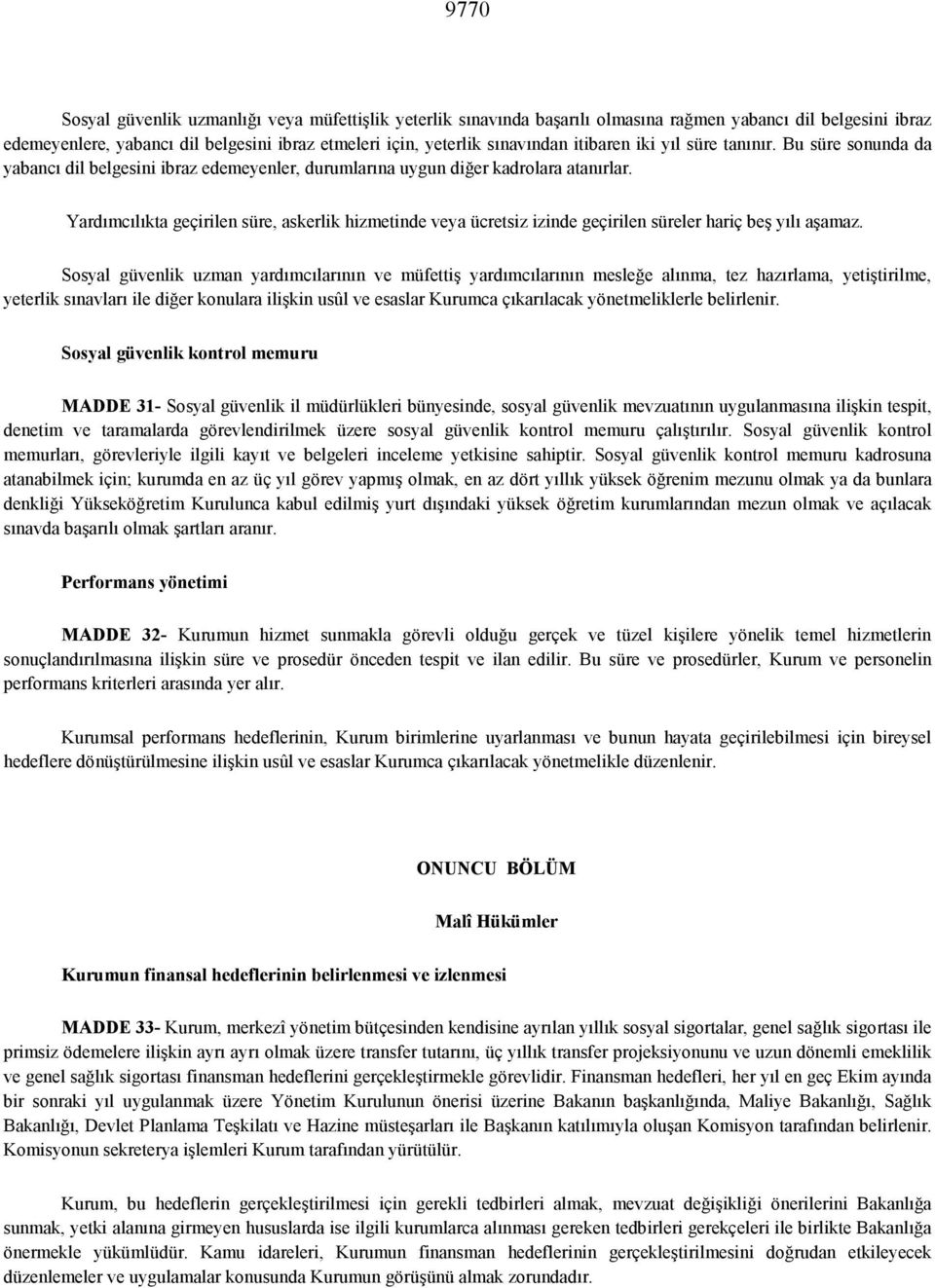 9770

Sosyal güvenlik uzmanlığı veya müfettişlik yeterlik sınavında başarılı olmasına rağmen yabancı dil belgesini ibraz edemeyenlere, yabancı dil belgesini ibraz etmeleri için, yeterlik sınavından itibaren iki yıl süre tanınır. Bu süre sonunda da yabancı dil belgesini ibraz edemeyenler, durumlarına uygun diğer kadrolara atanırlar.

Yardımcılıkta geçirilen süre, askerlik hizmetinde veya ücretsiz izinde geçirilen süreler hariç beş yılı aşamaz.

Sosyal güvenlik uzman yardımcılarının ve müfettiş yardımcılarının mesleğe alınma, tez hazırlama, yetiştirilme, yeterlik sınavları ile diğer konulara ilişkin usûl ve esaslar Kurumca çıkarılacak yönetmeliklerle belirlenir.

Sosyal güvenlik kontrol memuru

MADDE 31- Sosyal güvenlik il müdürlükleri bünyesinde, sosyal güvenlik mevzuatının uygulanmasına ilişkin tespit, denetim ve taramalarda görevlendirilmek üzere sosyal güvenlik kontrol memuru çalıştırılır. Sosyal güvenlik kontrol memurları, görevleriyle ilgili kayıt ve belgeleri inceleme yetkisine sahiptir. Sosyal güvenlik kontrol memuru kadrosuna atanabilmek için; kurumda en az üç yıl görev yapmış olmak, en az dört yıllık yüksek öğrenim mezunu olmak ya da bunlara denkliği Yükseköğretim Kurulunca kabul edilmiş yurt dışındaki yüksek öğretim kurumlarından mezun olmak ve açılacak sınavda başarılı olmak şartları aranır.

Performans yönetimi

MADDE 32- Kurumun hizmet sunmakla görevli olduğu gerçek ve tüzel kişilere yönelik temel hizmetlerin sonuçlandırılmasına ilişkin süre ve prosedür önceden tespit ve ilan edilir. Bu süre ve prosedürler, Kurum ve personelin performans kriterleri arasında yer alır.

Kurumsal performans hedeflerinin, Kurum birimlerine uyarlanması ve bunun hayata geçirilebilmesi için bireysel hedeflere dönüştürülmesine ilişkin usûl ve esaslar Kurumca çıkarılacak yönetmelikle düzenlenir.

ONUNCU BÖLÜM

Malî Hükümler

Kurumun finansal hedeflerinin belirlenmesi ve izlenmesi

MADDE 33- Kurum, merkezî yönetim bütçesinden kendisine ayrılan yıllık sosyal sigortalar, genel sağlık sigortası ile primsiz ödemelere ilişkin ayrı ayrı olmak üzere transfer tutarını, üç yıllık transfer projeksiyonunu ve uzun dönemli emeklilik ve genel sağlık sigortası finansman hedeflerini gerçekleştirmekle görevlidir. Finansman hedefleri, her yıl en geç Ekim ayında bir sonraki yıl uygulanmak üzere Yönetim Kurulunun önerisi üzerine Bakanın başkanlığında, Maliye Bakanlığı, Sağlık Bakanlığı, Devlet Planlama Teşkilatı ve Hazine müsteşarları ile Başkanın katılımıyla oluşan Komisyon tarafından belirlenir. Komisyonun sekreterya işlemleri Kurum tarafından yürütülür.

Kurum, bu hedeflerin gerçekleştirilmesi için gerekli tedbirleri almak, mevzuat değişikliği önerilerini Bakanlığa sunmak, yetki alanına girmeyen hususlarda ise ilgili kurumlarca alınması gereken tedbirleri gerekçeleri ile birlikte Bakanlığa önermekle yükümlüdür. Kamu idareleri, Kurumun finansman hedeflerinin gerçekleştirilmesini doğrudan etkileyecek düzenlemeler ve uygulamalar konusunda Kurumun görüşünü almak zorundadır.